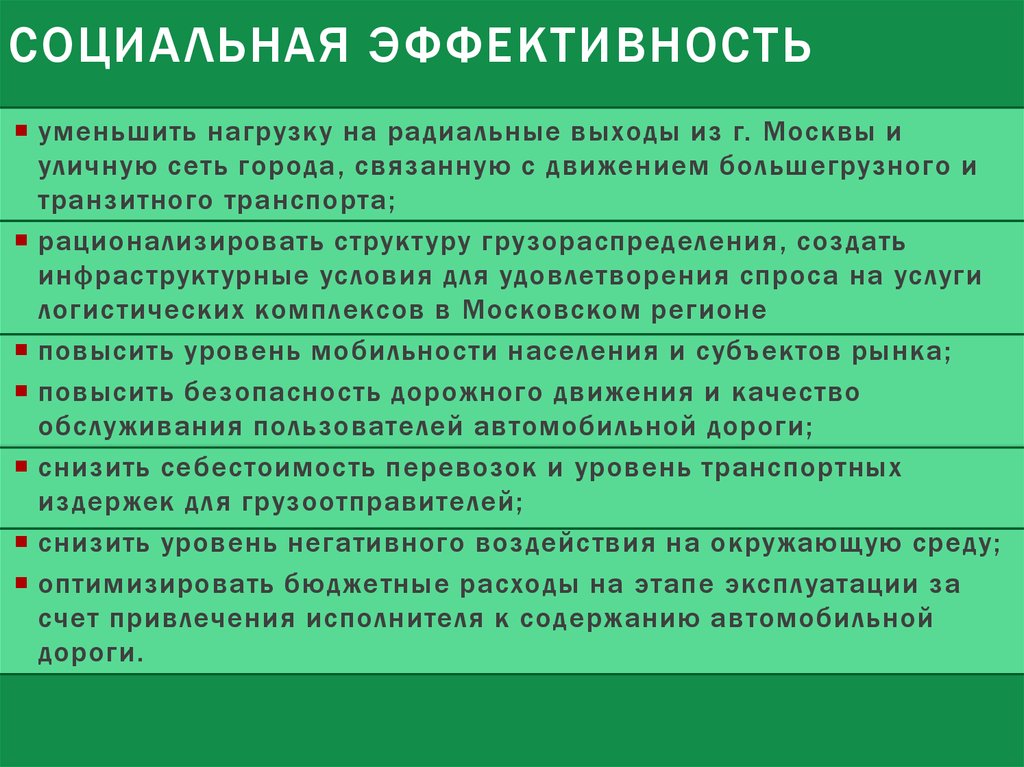 СОЦИАЛЬНАЯ ЭФФЕКТИВНОСТЬ

▪ уменьшить нагрузку на радиальные выходы из г. Москвы и уличную сеть города, связанную с движением большегрузного и транзитного транспорта;

▪ рационализировать структуру грузораспределения, создать инфраструктурные условия для удовлетворения спроса на услуги логистических комплексов в Московском регионе

▪ повысить уровень мобильности населения и субъектов рынка;

▪ повысить безопасность дорожного движения и качество обслуживания пользователей автомобильной дороги;

▪ снизить себестоимость перевозок и уровень транспортных издержек для грузоотправителей;

▪ снизить уровень негативного воздействия на окружающую среду;

▪ оптимизировать бюджетные расходы на этапе эксплуатации за счет привлечения исполнителя к содержанию автомобильной дороги.